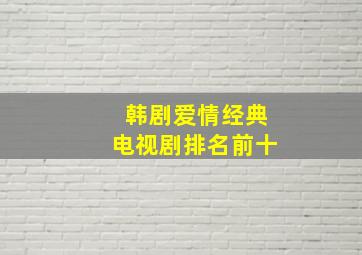 韩剧爱情经典
电视剧排名前十